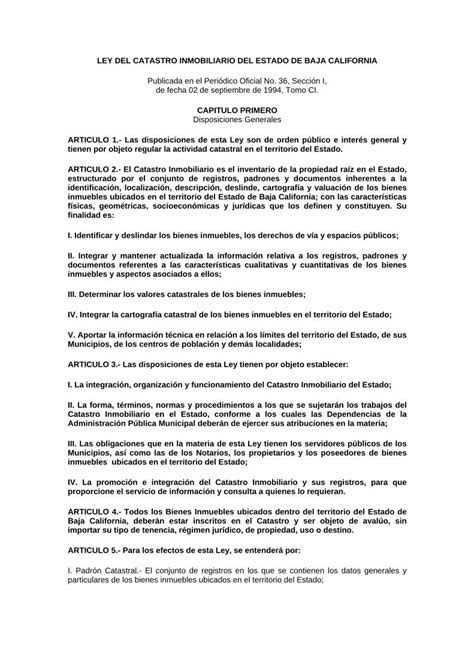 LEY DEL CATASTRO INMOBILIARIO DEL ESTADO DE BAJA CALIFORNIA

Publicada en el Periódico Oficial No. 36, Sección I, de fecha 02 de septiembre de 1994, Tomo CI.

CAPITULO PRIMERO
Disposiciones Generales

ARTICULO 1.- Las disposiciones de esta Ley son de orden público e interés general y tienen por objeto regular la actividad catastral en el territorio del Estado.

ARTICULO 2.- El Catastro Inmobiliario es el inventario de la propiedad raíz en el Estado, estructurado por el conjunto de registros, padrones y documentos inherentes a la identificación, localización, descripción, deslinde, cartografía y valuación de los bienes inmuebles ubicados en el territorio del Estado de Baja California; con las características físicas, geométricas, socioeconómicas y jurídicas que los definen y constituyen. Su finalidad es:

I. Identificar y deslindar los bienes inmuebles, los derechos de vía y espacios públicos;

II. Integrar y mantener actualizada la información relativa a los registros, padrones y documentos referentes a las características cualitativas y cuantitativas de los bienes inmuebles y aspectos asociados a ellos;

III. Determinar los valores catastrales de los bienes inmuebles;

IV. Integrar la cartografía catastral de los bienes inmuebles en el territorio del Estado;

V. Aportar la información técnica en relación a los límites del territorio del Estado, de sus Municipios, de los centros de población y demás localidades;

ARTICULO 3.- Las disposiciones de esta Ley tienen por objeto establecer:

I. La integración, organización y funcionamiento del Catastro Inmobiliario del Estado;

II. La forma, términos, normas y procedimientos a los que se sujetarán los trabajos del Catastro Inmobiliario en el Estado, conforme a los cuales las Dependencias de la Administración Pública Municipal deberán de ejercer sus atribuciones en la materia;

III. Las obligaciones que en la materia de esta Ley tienen los servidores públicos de los Municipios, así como las de los Notarios, los propietarios y los poseedores de bienes inmuebles ubicados en el territorio del Estado;

IV. La promoción e integración del Catastro Inmobiliario y sus registros, para que proporcione el servicio de información y consulta a quienes lo requieran.

ARTICULO 4.- Todos los Bienes Inmuebles ubicados dentro del territorio del Estado de Baja California, deberán estar inscritos en el Catastro y ser objeto de avalúo, sin importar su tipo de tenencia, régimen jurídico, de propiedad, uso o destino.

ARTICULO 5.- Para los efectos de esta Ley, se entenderá por:

I. Padrón Catastral.- El conjunto de registros en los que se contienen los datos generales y particulares de los bienes inmuebles ubicados en el territorio del Estado;